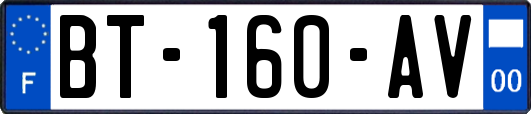 F

BT-160-AV

00